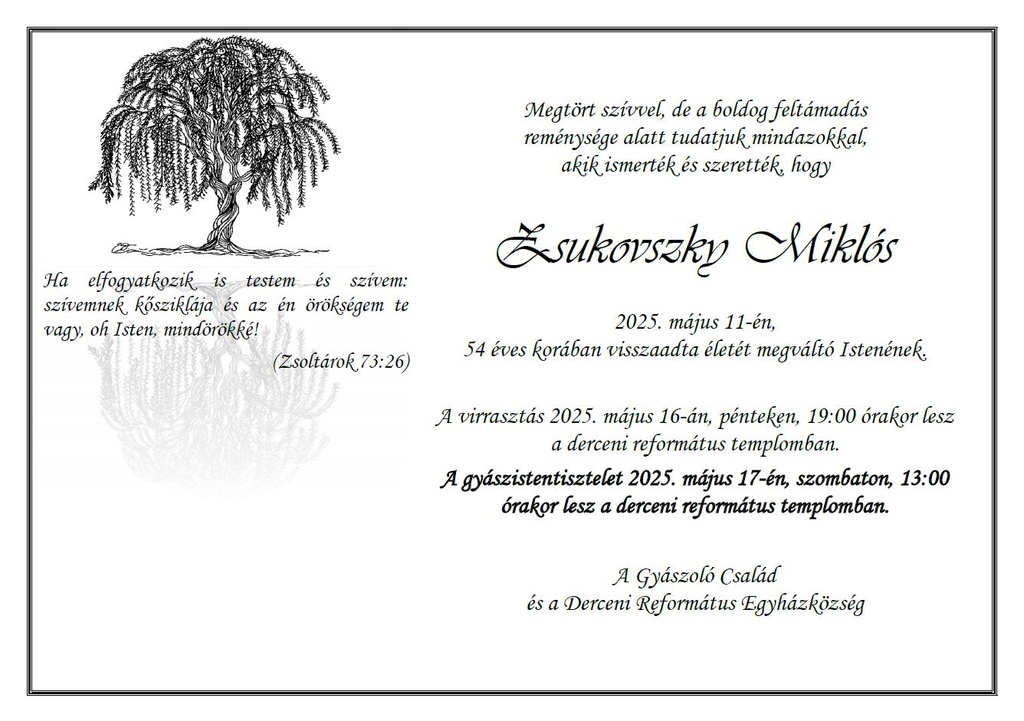 Ha elfogyatkozik is testem és szívem: szívemnek kősziklája és az én örökségem te vagy, oh Isten, mindörökké!

(Zsoltárok 73:26)

Megtört szívvel, de a boldog feltámadás reménysége alatt tudatjuk mindazokkal, akik ismerték és szerették, hogy

Zsukovszky Miklós

2025. május 11-én, 54 éves korában visszaadta életét megváltó Istenének.

A virrasztás 2025. május 16-án, pénteken, 19:00 órakor lesz a derceni református templomban.

A gyászistentisztelet 2025. május 17-én, szombaton, 13:00 órakor lesz a derceni református templomban.

A Gyászoló Család és a Derceni Református Egyházközség